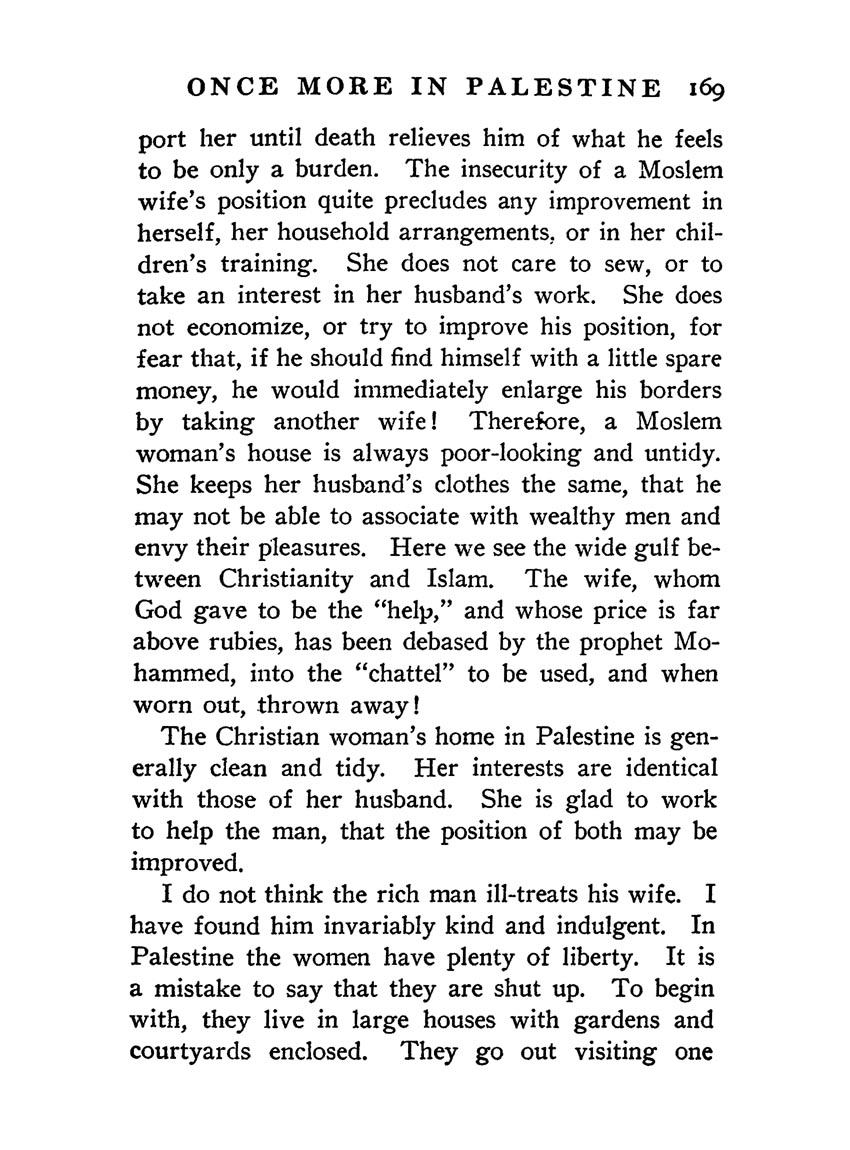 ONCE MORE IN PALESTINE 169

port her until death relieves him of what he feels to be only a burden. The insecurity of a Moslem wife's position quite precludes any improvement in herself, her household arrangements, or in her children's training. She does not care to sew, or to take an interest in her husband's work. She does not economize, or try to improve his position, for fear that, if he should find himself with a little spare money, he would immediately enlarge his borders by taking another wife! Therefore, a Moslem woman's house is always poor-looking and untidy. She keeps her husband's clothes the same, that he may not be able to associate with wealthy men and envy their pleasures. Here we see the wide gulf between Christianity and Islam. The wife, whom God gave to be the "help," and whose price is far above rubies, has been debased by the prophet Mohammed, into the "chattel" to be used, and when worn out, thrown away!

The Christian woman's home in Palestine is generally clean and tidy. Her interests are identical with those of her husband. She is glad to work to help the man, that the position of both may be improved.

I do not think the rich man ill-treats his wife. I have found him invariably kind and indulgent. In Palestine the women have plenty of liberty. It is a mistake to say that they are shut up. To begin with, they live in large houses with gardens and courtyards enclosed. They go out visiting one